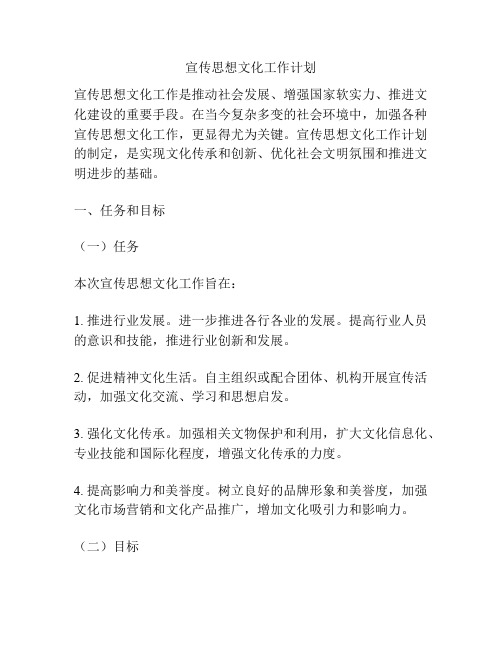 宣传思想文化工作计划

宣传思想文化工作是推动社会发展、增强国家软实力、推进文化建设的重要手段。在当今复杂多变的社会环境中，加强各种宣传思想文化工作，更显得尤为关键。宣传思想文化工作计划的制定，是实现文化传承和创新、优化社会文明氛围和推进文明进步的基础。

一、任务和目标

（一）任务

本次宣传思想文化工作旨在：

1. 推进行业发展。进一步推进各行各业的发展。提高行业人员的意识和技能，推进行业创新和发展。

2. 促进精神文化生活。自主组织或配合团体、机构开展宣传活动，加强文化交流、学习和思想启发。

3. 强化文化传承。加强相关文物保护和利用，扩大文化信息化、专业技能和国际化程度，增强文化传承的力度。

4. 提高影响力和美誉度。树立良好的品牌形象和美誉度，加强文化市场营销和文化产品推广，增加文化吸引力和影响力。

（二）目标